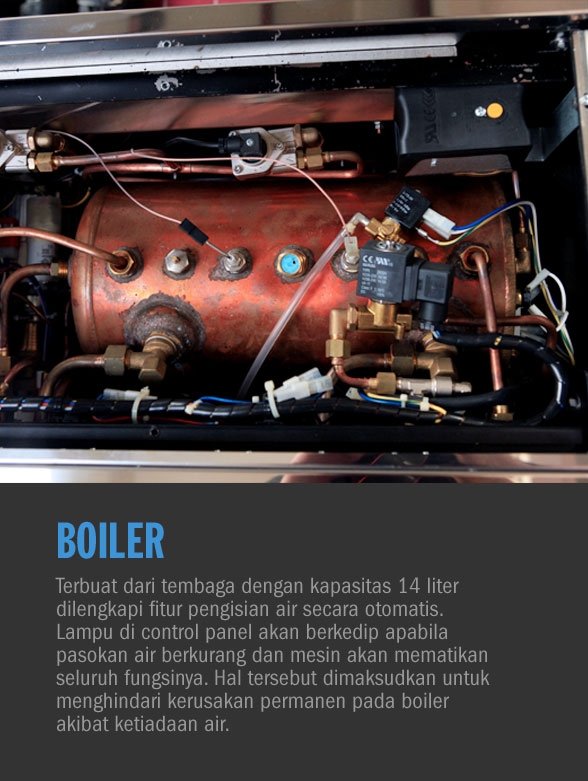 BOILER

Terbuat dari tembaga dengan kapasitas 14 liter dilengkapi fitur pengisian air secara otomatis. Lampu di control panel akan berkedip apabila pasokan air berkurang dan mesin akan mematikan seluruh fungsinya. Hal tersebut dimaksudkan untuk menghindari kerusakan permanen pada boiler akibat ketiadaan air.